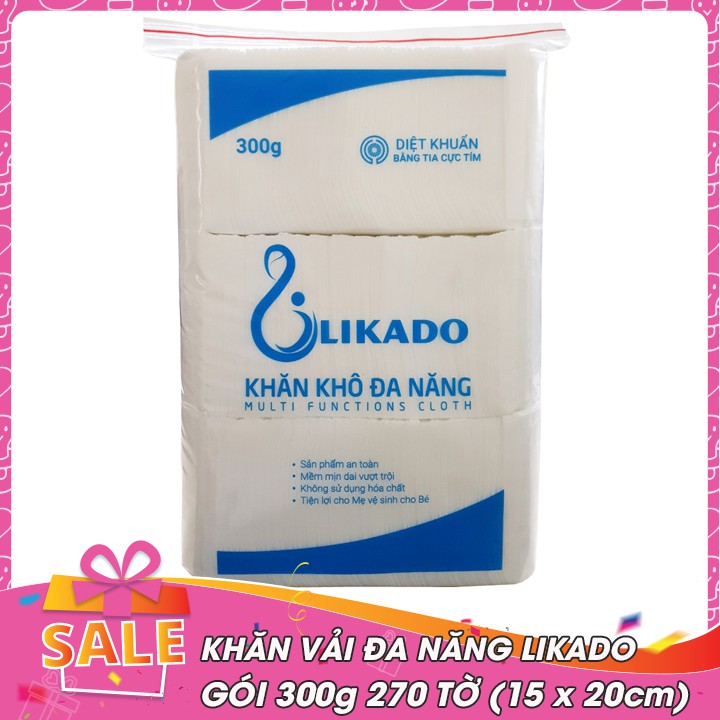 300g

DIỆT KHUẨN
BẰNG TIA CỰC TÍM

LIKADO

KHĂN KHÔ ĐA NĂNG
MULTI FUNCTIONS CLOTH

• Sản phẩm an toàn
• Mềm mịn dai vượt trội
• Không sử dụng hóa chất
• Tiện lợi cho Mẹ vệ sinh cho Bé

SALE

KHĂN VẢI ĐA NĂNG LIKADO
GÓI 300g 270 TỜ (15 x 20cm)